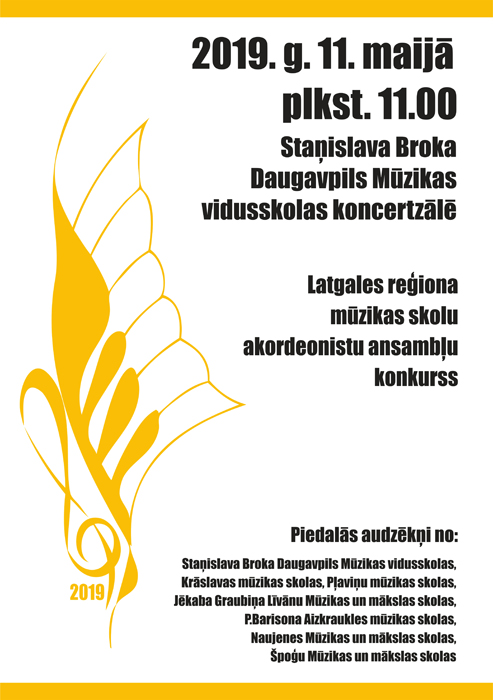 2019. g. 11. maijā
plkst. 11.00

Staņislava Broka
Daugavpils Mūzikas
vidusskolas koncertzālē

Latgales reģiona
mūzikas skolu
akordeonistu ansambļu
konkurss

2019

Piedalās audzēkņi no:

Staņislava Broka Daugavpils Mūzikas vidusskolas,
Krāslavas mūzikas skolas, Pļaviņu mūzikas skolas,
Jēkaba Graubiņa Līvānu Mūzikas un mākslas skolas,
P.Barisona Aizkraukles mūzikas skolas,
Naujenes Mūzikas un mākslas skolas,
Špoģu Mūzikas un mākslas skolas